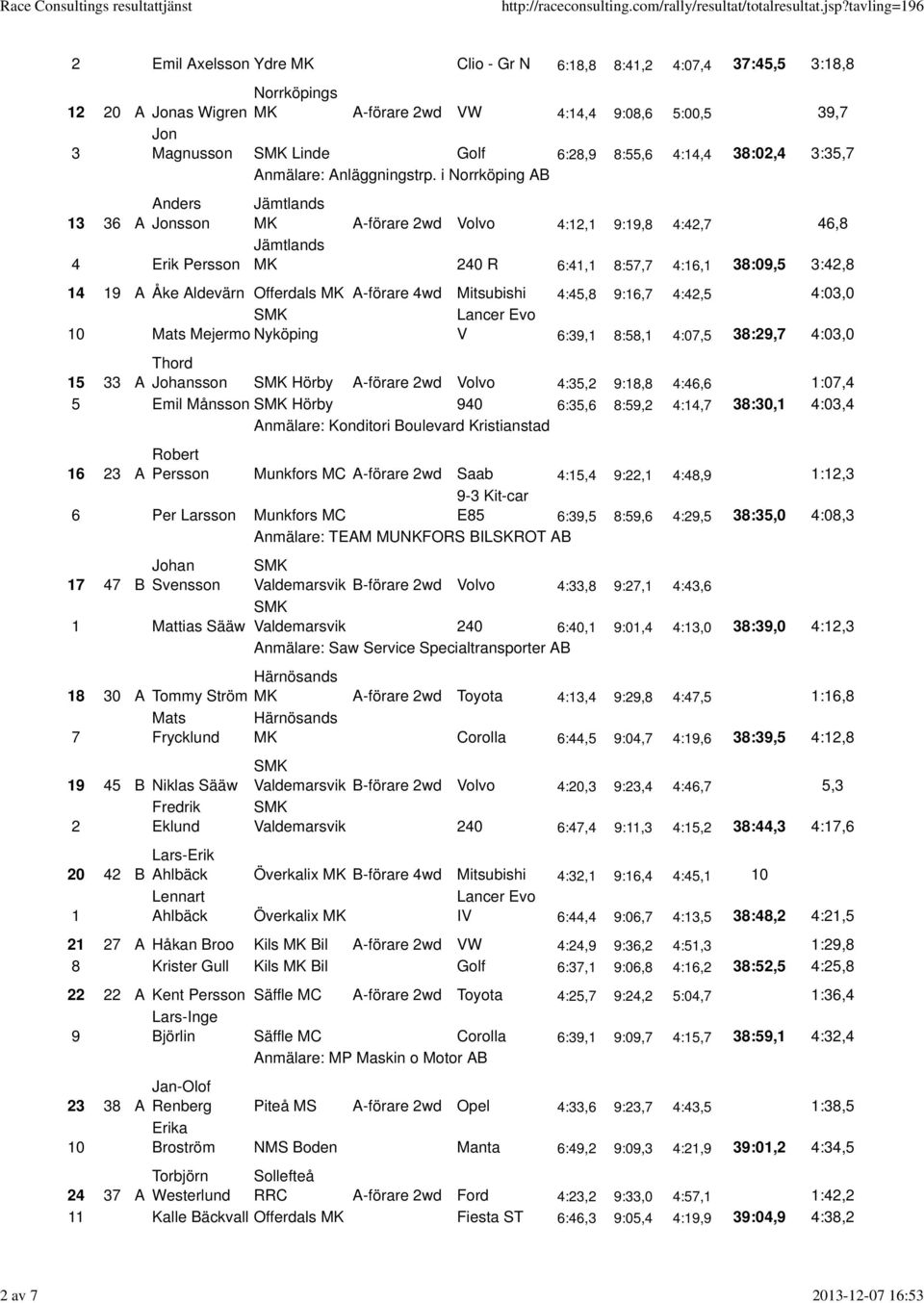 Race Consultings resultattjänst http://raceconsulting.com/rally/resultat/totalresultat.jsp?tavling=196

| | | | | | | | | | | | |
|---|---|---|---|---|---|---|---|---|---|---|---|
| 2 | | | Emil Axelsson | Ydre MK | | Clio - Gr N | 6:18,8 | 8:41,2 | 4:07,4 | 37:45,5 | 3:18,8 |
| 12 | 20 | A | Jonas Wigren | Norrköpings MK | A-förare 2wd | VW | 4:14,4 | 9:08,6 | 5:00,5 | | 39,7 |
| 3 | | | Jon Magnusson | SMK Linde | | Golf | 6:28,9 | 8:55,6 | 4:14,4 | 38:02,4 | 3:35,7 |
| | | | | Anmälare: Anläggningstrp. i Norrköping AB | | | | | | | |
| 13 | 36 | A | Anders Jonsson | Jämtlands MK | A-förare 2wd | Volvo | 4:12,1 | 9:19,8 | 4:42,7 | | 46,8 |
| 4 | | | Erik Persson | Jämtlands MK | | 240 R | 6:41,1 | 8:57,7 | 4:16,1 | 38:09,5 | 3:42,8 |
| 14 | 19 | A | Åke Aldevärn | Offerdals MK | A-förare 4wd | Mitsubishi | 4:45,8 | 9:16,7 | 4:42,5 | | 4:03,0 |
| 10 | | | Mats Mejermo | SMK Nyköping | | Lancer Evo V | 6:39,1 | 8:58,1 | 4:07,5 | 38:29,7 | 4:03,0 |
| 15 | 33 | A | Thord Johansson | SMK Hörby | A-förare 2wd | Volvo | 4:35,2 | 9:18,8 | 4:46,6 | | 1:07,4 |
| 5 | | | Emil Månsson | SMK Hörby | | 940 | 6:35,6 | 8:59,2 | 4:14,7 | 38:30,1 | 4:03,4 |
| | | | | Anmälare: Konditori Boulevard Kristianstad | | | | | | | |
| 16 | 23 | A | Robert Persson | Munkfors MC | A-förare 2wd | Saab | 4:15,4 | 9:22,1 | 4:48,9 | | 1:12,3 |
| 6 | | | Per Larsson | Munkfors MC | | 9-3 Kit-car E85 | 6:39,5 | 8:59,6 | 4:29,5 | 38:35,0 | 4:08,3 |
| | | | | Anmälare: TEAM MUNKFORS BILSKROT AB | | | | | | | |
| 17 | 47 | B | Johan Svensson | SMK Valdemarsvik | B-förare 2wd | Volvo | 4:33,8 | 9:27,1 | 4:43,6 | | |
| 1 | | | Mattias Sääw | SMK Valdemarsvik | | 240 | 6:40,1 | 9:01,4 | 4:13,0 | 38:39,0 | 4:12,3 |
| | | | | Anmälare: Saw Service Specialtransporter AB | | | | | | | |
| 18 | 30 | A | Tommy Ström | Härnösands MK | A-förare 2wd | Toyota | 4:13,4 | 9:29,8 | 4:47,5 | | 1:16,8 |
| 7 | | | Mats Frycklund | Härnösands MK | | Corolla | 6:44,5 | 9:04,7 | 4:19,6 | 38:39,5 | 4:12,8 |
| 19 | 45 | B | Niklas Sääw | SMK Valdemarsvik | B-förare 2wd | Volvo | 4:20,3 | 9:23,4 | 4:46,7 | | 5,3 |
| 2 | | | Fredrik Eklund | SMK Valdemarsvik | | 240 | 6:47,4 | 9:11,3 | 4:15,2 | 38:44,3 | 4:17,6 |
| 20 | 42 | B | Lars-Erik Ahlbäck | Överkalix MK | B-förare 4wd | Mitsubishi | 4:32,1 | 9:16,4 | 4:45,1 | 10 | |
| 1 | | | Lennart Ahlbäck | Överkalix MK | | Lancer Evo IV | 6:44,4 | 9:06,7 | 4:13,5 | 38:48,2 | 4:21,5 |
| 21 | 27 | A | Håkan Broo | Kils MK Bil | A-förare 2wd | VW | 4:24,9 | 9:36,2 | 4:51,3 | | 1:29,8 |
| 8 | | | Krister Gull | Kils MK Bil | | Golf | 6:37,1 | 9:06,8 | 4:16,2 | 38:52,5 | 4:25,8 |
| 22 | 22 | A | Kent Persson | Säffle MC | A-förare 2wd | Toyota | 4:25,7 | 9:24,2 | 5:04,7 | | 1:36,4 |
| 9 | | | Lars-Inge Björlin | Säffle MC | | Corolla | 6:39,1 | 9:09,7 | 4:15,7 | 38:59,1 | 4:32,4 |
| | | | | Anmälare: MP Maskin o Motor AB | | | | | | | |
| 23 | 38 | A | Jan-Olof Renberg | Piteå MS | A-förare 2wd | Opel | 4:33,6 | 9:23,7 | 4:43,5 | | 1:38,5 |
| 10 | | | Erika Broström | NMS Boden | | Manta | 6:49,2 | 9:09,3 | 4:21,9 | 39:01,2 | 4:34,5 |
| 24 | 37 | A | Torbjörn Westerlund | Sollefteå RRC | A-förare 2wd | Ford | 4:23,2 | 9:33,0 | 4:57,1 | | 1:42,2 |
| 11 | | | Kalle Bäckvall | Offerdals MK | | Fiesta ST | 6:46,3 | 9:05,4 | 4:19,9 | 39:04,9 | 4:38,2 |

2 av 7 2013-12-07 16:53